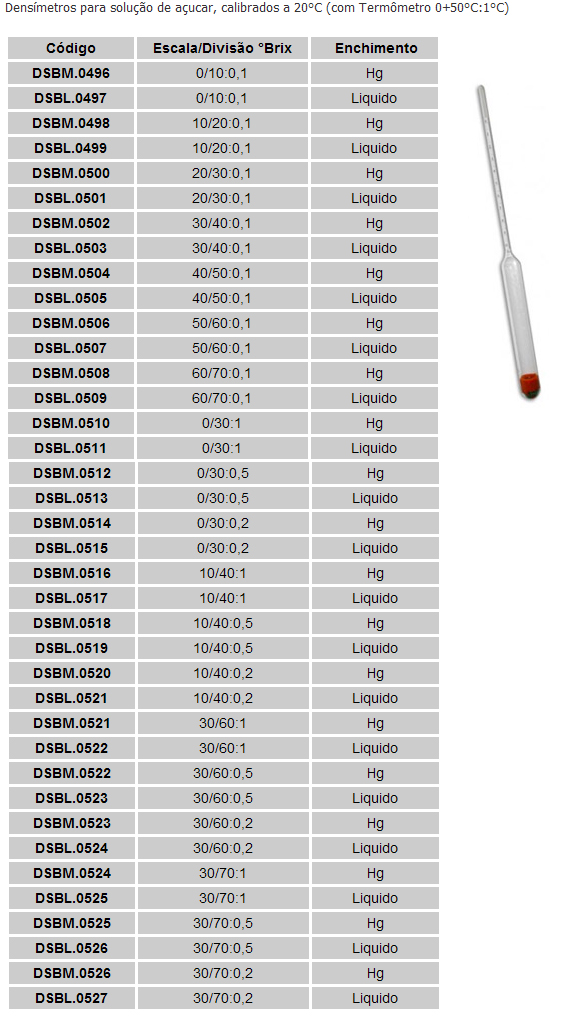 Densímetros para solução de açucar, calibrados a 20°C (com Termômetro 0+50°C:1°C)

| Código | Escala/Divisão °Brix | Enchimento |
|---|---|---|
| DSBM.0496 | 0/10:0,1 | Hg |
| DSBL.0497 | 0/10:0,1 | Liquido |
| DSBM.0498 | 10/20:0,1 | Hg |
| DSBL.0499 | 10/20:0,1 | Liquido |
| DSBM.0500 | 20/30:0,1 | Hg |
| DSBL.0501 | 20/30:0,1 | Liquido |
| DSBM.0502 | 30/40:0,1 | Hg |
| DSBL.0503 | 30/40:0,1 | Liquido |
| DSBM.0504 | 40/50:0,1 | Hg |
| DSBL.0505 | 40/50:0,1 | Liquido |
| DSBM.0506 | 50/60:0,1 | Hg |
| DSBL.0507 | 50/60:0,1 | Liquido |
| DSBM.0508 | 60/70:0,1 | Hg |
| DSBL.0509 | 60/70:0,1 | Liquido |
| DSBM.0510 | 0/30:1 | Hg |
| DSBL.0511 | 0/30:1 | Liquido |
| DSBM.0512 | 0/30:0,5 | Hg |
| DSBL.0513 | 0/30:0,5 | Liquido |
| DSBM.0514 | 0/30:0,2 | Hg |
| DSBL.0515 | 0/30:0,2 | Liquido |
| DSBM.0516 | 10/40:1 | Hg |
| DSBL.0517 | 10/40:1 | Liquido |
| DSBM.0518 | 10/40:0,5 | Hg |
| DSBL.0519 | 10/40:0,5 | Liquido |
| DSBM.0520 | 10/40:0,2 | Hg |
| DSBL.0521 | 10/40:0,2 | Liquido |
| DSBM.0521 | 30/60:1 | Hg |
| DSBL.0522 | 30/60:1 | Liquido |
| DSBM.0522 | 30/60:0,5 | Hg |
| DSBL.0523 | 30/60:0,5 | Liquido |
| DSBM.0523 | 30/60:0,2 | Hg |
| DSBL.0524 | 30/60:0,2 | Liquido |
| DSBM.0524 | 30/70:1 | Hg |
| DSBL.0525 | 30/70:1 | Liquido |
| DSBM.0525 | 30/70:0,5 | Hg |
| DSBL.0526 | 30/70:0,5 | Liquido |
| DSBM.0526 | 30/70:0,2 | Hg |
| DSBL.0527 | 30/70:0,2 | Liquido |